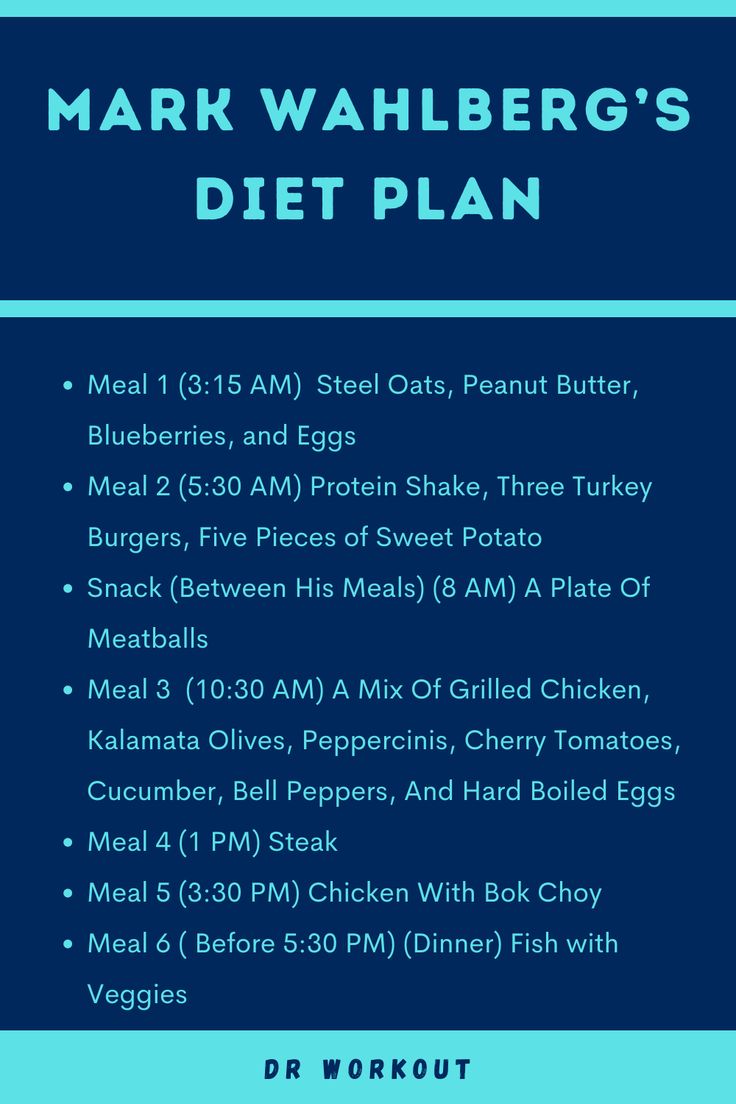 MARK WAHLBERG'S DIET PLAN

- Meal 1 (3:15 AM) Steel Oats, Peanut Butter, Blueberries, and Eggs
- Meal 2 (5:30 AM) Protein Shake, Three Turkey Burgers, Five Pieces of Sweet Potato
- Snack (Between His Meals) (8 AM) A Plate Of Meatballs
- Meal 3 (10:30 AM) A Mix Of Grilled Chicken, Kalamata Olives, Peppercinis, Cherry Tomatoes, Cucumber, Bell Peppers, And Hard Boiled Eggs
- Meal 4 (1 PM) Steak
- Meal 5 (3:30 PM) Chicken With Bok Choy
- Meal 6 ( Before 5:30 PM) (Dinner) Fish with Veggies

DR WORKOUT